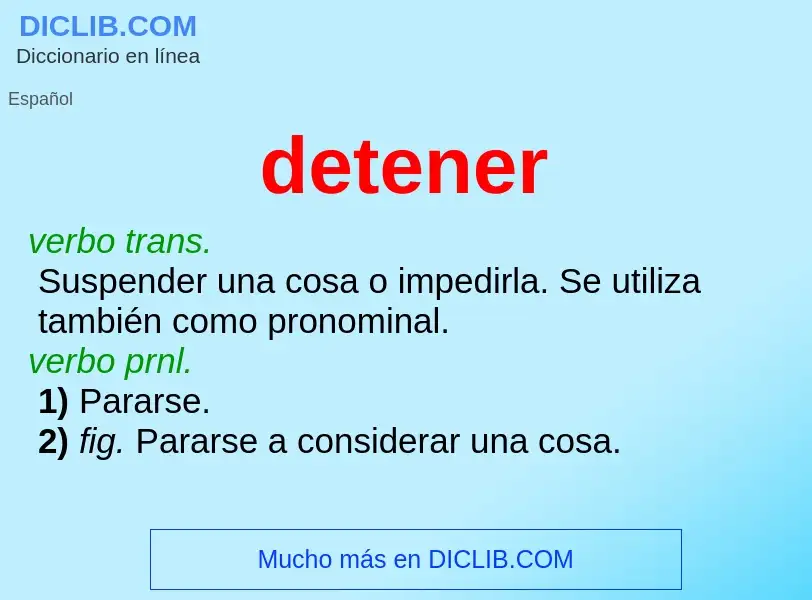 DICLIB.COM
Diccionario en línea

Español

detener

verbo trans.
Suspender una cosa o impedirla. Se utiliza también como pronominal.
verbo prnl.
1) Pararse.
2) fig. Pararse a considerar una cosa.

Mucho más en DICLIB.COM